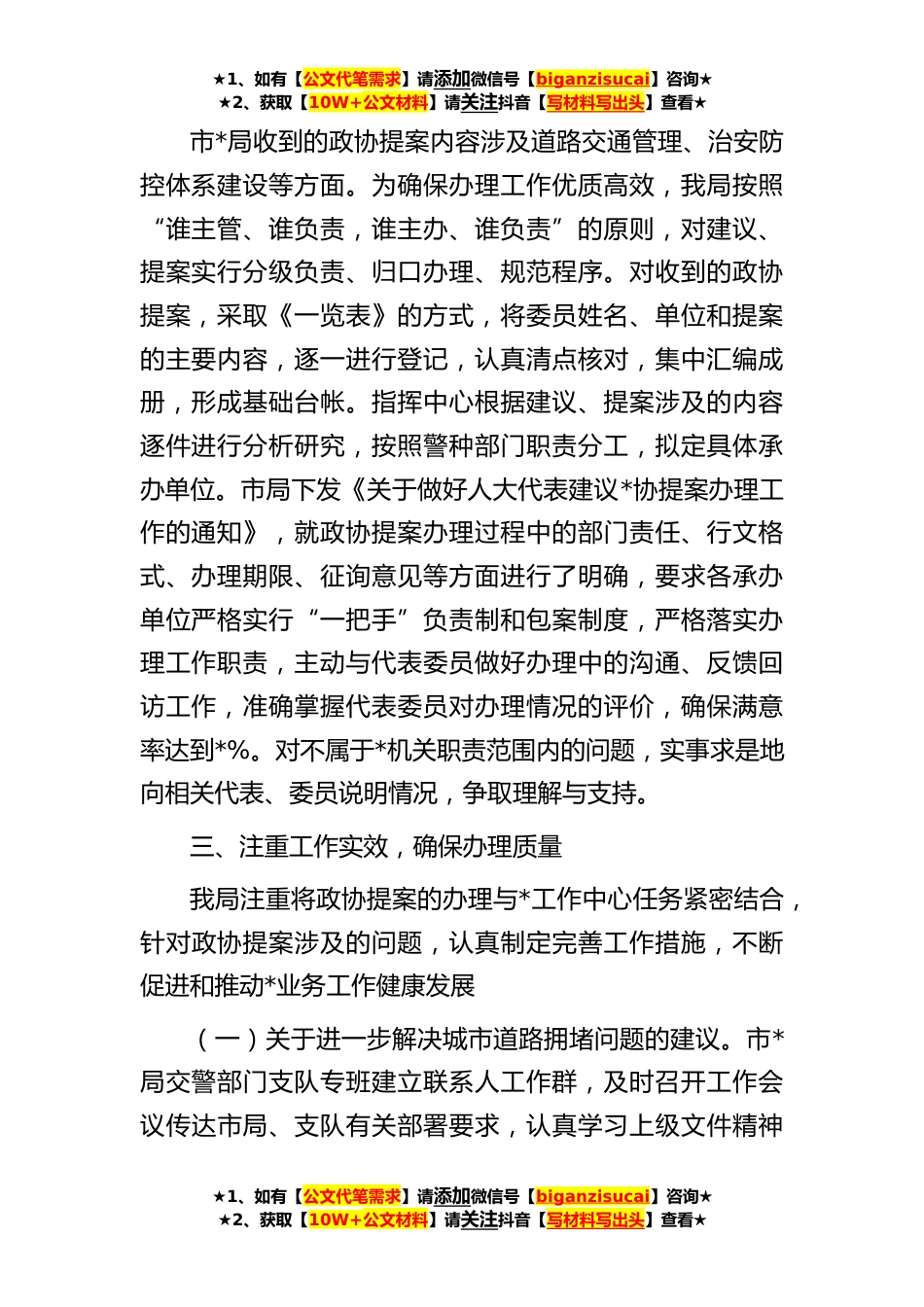 ★1、如有【公文代笔需求】请添加微信号【biganzisucai】咨询★
★2、获取【10W+公文材料】请关注抖音【写材料写出头】查看★

市*局收到的政协提案内容涉及道路交通管理、治安防控体系建设等方面。为确保办理工作优质高效，我局按照“谁主管、谁负责，谁主办、谁负责”的原则，对建议、提案实行分级负责、归口办理、规范程序。对收到的政协提案，采取《一览表》的方式，将委员姓名、单位和提案的主要内容，逐一进行登记，认真清点核对，集中汇编成册，形成基础台帐。指挥中心根据建议、提案涉及的内容逐件进行分析研究，按照警种部门职责分工，拟定具体承办单位。市局下发《关于做好人大代表建议*协提案办理工作的通知》，就政协提案办理过程中的部门责任、行文格式、办理期限、征询意见等方面进行了明确，要求各承办单位严格实行“一把手”负责制和包案制度，严格落实办理工作职责，主动与代表委员做好办理中的沟通、反馈回访工作，准确掌握代表委员对办理情况的评价，确保满意率达到*%。对不属于*机关职责范围内的问题，实事求是地向相关代表、委员说明情况，争取理解与支持。

三、注重工作实效，确保办理质量

我局注重将政协提案的办理与*工作中心任务紧密结合，针对政协提案涉及的问题，认真制定完善工作措施，不断促进和推动*业务工作健康发展

（一）关于进一步解决城市道路拥堵问题的建议。市*局交警部门支队专班建立联系人工作群，及时召开工作会议传达市局、支队有关部署要求，认真学习上级文件精神

★1、如有【公文代笔需求】请添加微信号【biganzisucai】咨询★
★2、获取【10W+公文材料】请关注抖音【写材料写出头】查看★